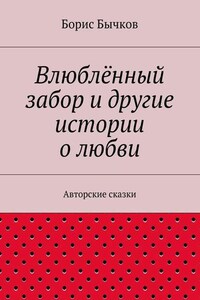 Борис Бычков

Влюблённый забор и другие истории о любви

Авторские сказки